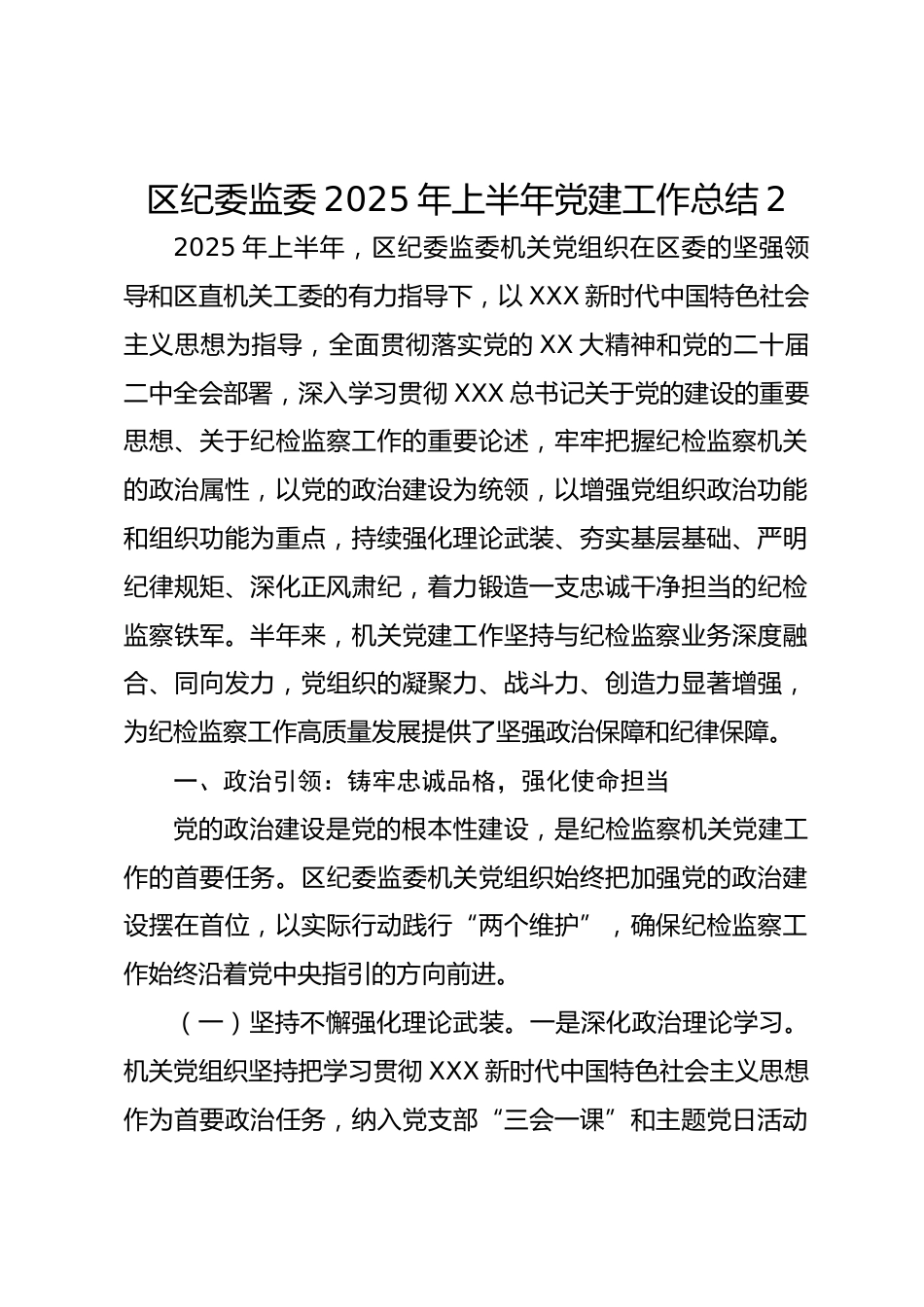 区纪委监委 2025 年上半年党建工作总结 2

2025 年上半年，区纪委监委机关党组织在区委的坚强领导和区直机关工委的有力指导下，以 XXX 新时代中国特色社会主义思想为指导，全面贯彻落实党的 XX 大精神和党的二十届二中全会部署，深入学习贯彻 XXX 总书记关于党的建设的重要思想、关于纪检监察工作的重要论述，牢牢把握纪检监察机关的政治属性，以党的政治建设为统领，以增强党组织政治功能和组织功能为重点，持续强化理论武装、夯实基层基础、严明纪律规矩、深化正风肃纪，着力锻造一支忠诚干净担当的纪检监察铁军。半年来，机关党建工作坚持与纪检监察业务深度融合、同向发力，党组织的凝聚力、战斗力、创造力显著增强，为纪检监察工作高质量发展提供了坚强政治保障和纪律保障。

一、政治引领：铸牢忠诚品格，强化使命担当

党的政治建设是党的根本性建设，是纪检监察机关党建工作的首要任务。区纪委监委机关党组织始终把加强党的政治建设摆在首位，以实际行动践行“两个维护”，确保纪检监察工作始终沿着党中央指引的方向前进。

（一）坚持不懈强化理论武装。一是深化政治理论学习。机关党组织坚持把学习贯彻 XXX 新时代中国特色社会主义思想作为首要政治任务，纳入党支部“三会一课”和主题党日活动